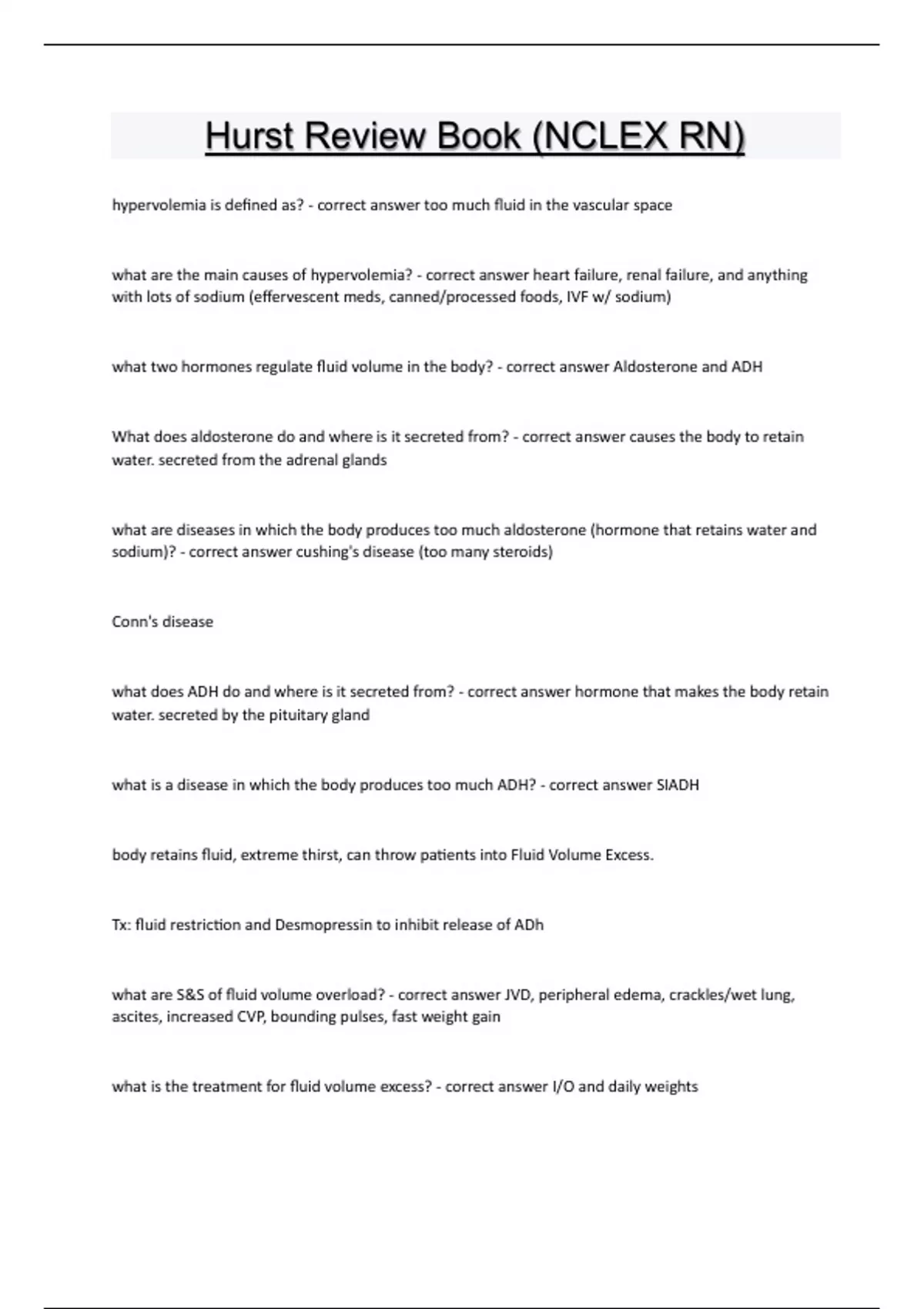 Hurst Review Book (NCLEX RN)

hypervolemia is defined as? - correct answer too much fluid in the vascular space

what are the main causes of hypervolemia? - correct answer heart failure, renal failure, and anything with lots of sodium (effervescent meds, canned/processed foods, IVF w/ sodium)

what two hormones regulate fluid volume in the body? - correct answer Aldosterone and ADH

What does aldosterone do and where is it secreted from? - correct answer causes the body to retain water. secreted from the adrenal glands

what are diseases in which the body produces too much aldosterone (hormone that retains water and sodium)? - correct answer cushing's disease (too many steroids)

Conn's disease

what does ADH do and where is it secreted from? - correct answer hormone that makes the body retain water. secreted by the pituitary gland

what is a disease in which the body produces too much ADH? - correct answer SIADH

body retains fluid, extreme thirst, can throw patients into Fluid Volume Excess.

Tx: fluid restriction and Desmopressin to inhibit release of ADh

what are S&S of fluid volume overload? - correct answer JVD, peripheral edema, crackles/wet lung, ascites, increased CVP, bounding pulses, fast weight gain

what is the treatment for fluid volume excess? - correct answer I/O and daily weights